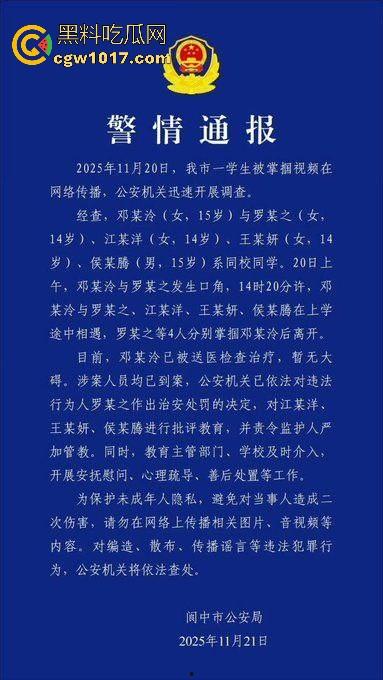 黑料吃瓜网
cgw1017.com

警情通报

2025年11月20日，我市一学生被掌掴视频在网络传播，公安机关迅速开展调查。

经查，邓某泠（女，15岁）与罗某之（女，14岁）、江某洋（女，14岁）、王某妍（女，14岁）、侯某腾（男，15岁）系同校同学。20日上午，邓某泠与罗某之发生口角，14时20分许，邓某泠与罗某之、江某洋、王某妍、侯某腾在上学途中相遇，罗某之等4人分别掌掴邓某泠后离开。

目前，邓某泠已被送医检查治疗，暂无大碍。涉案人员均已到案，公安机关已依法对违法行为人罗某之作出治安处罚的决定，对江某洋、王某妍、侯某腾进行批评教育，并责令监护人严加管教。同时，教育主管部门、学校及时介入，开展安抚慰问、心理疏导、善后处置等工作。

为保护未成年人隐私，避免对当事人造成二次伤害，请勿在网络上传播相关图片、音视频等内容。对编造、散布、传播谣言等违法犯罪行为，公安机关将依法查处。

阆中市公安局
2025年11月21日